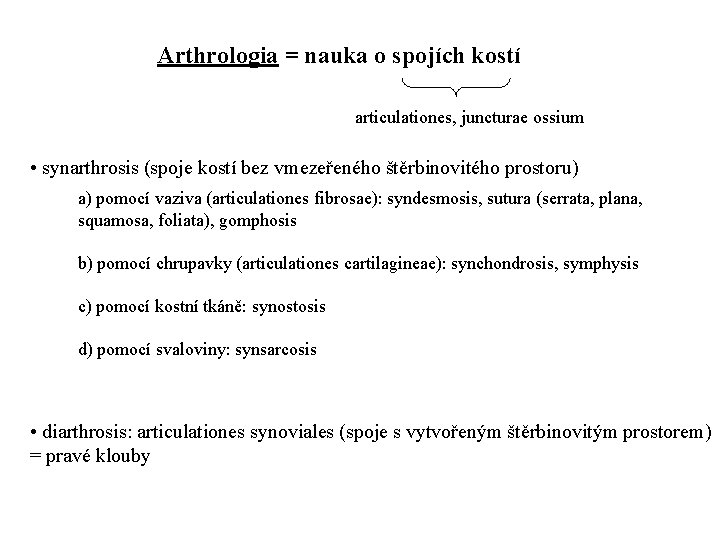 Arthrologia = nauka o spojích kostí

articulationes, juncturae ossium

• synarthrosis (spoje kostí bez vmezeřeného štěrbinovitého prostoru)

a) pomocí vaziva (articulationes fibrosae): syndesmosis, sutura (serrata, plana, squamosa, foliata), gomphosis

b) pomocí chrupavky (articulationes cartilagineae): synchondrosis, symphysis

c) pomocí kostní tkáně: synostosis

d) pomocí svaloviny: synsarcosis

• diarthrosis: articulationes synoviales (spoje s vytvořeným štěrbinovitým prostorem) = pravé klouby